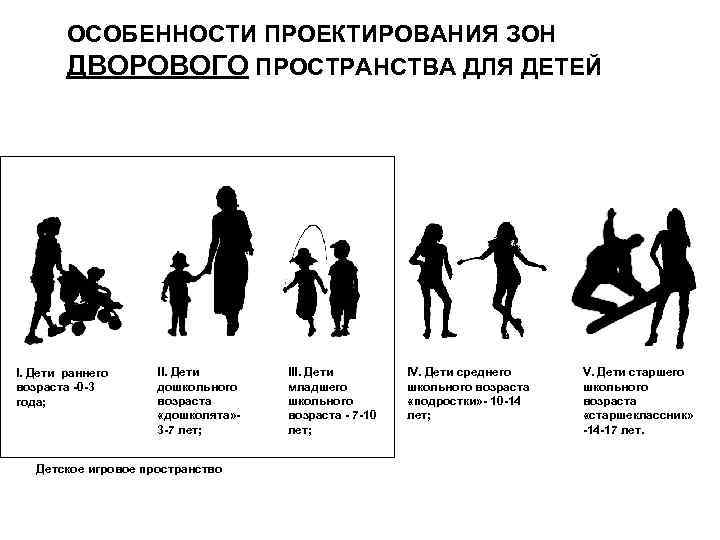 ОСОБЕННОСТИ ПРОЕКТИРОВАНИЯ ЗОН ДВОРОВОГО ПРОСТРАНСТВА ДЛЯ ДЕТЕЙ

I. Дети раннего возраста -0-3 года;

II. Дети дошкольного возраста «дошколята»- 3-7 лет;

III. Дети младшего школьного возраста - 7-10 лет;

IV. Дети среднего школьного возраста «подростки»- 10-14 лет;

V. Дети старшего школьного возраста «старшеклассник» -14-17 лет.

Детское игровое пространство